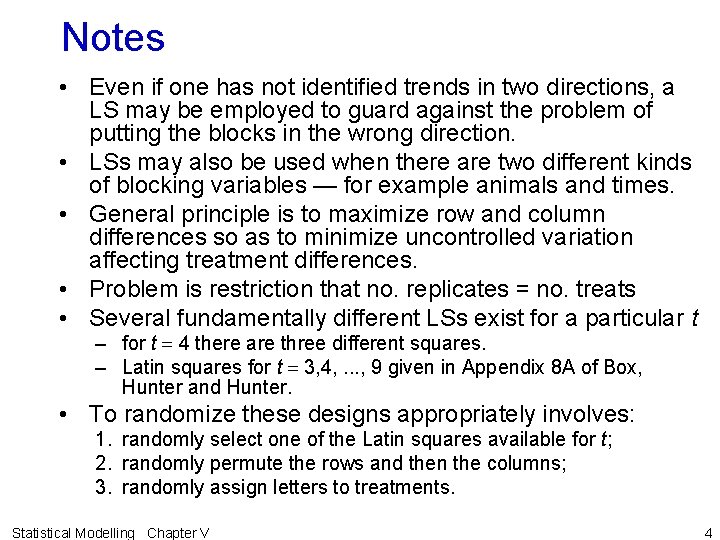 Notes

• Even if one has not identified trends in two directions, a LS may be employed to guard against the problem of putting the blocks in the wrong direction.

• LSs may also be used when there are two different kinds of blocking variables — for example animals and times.

• General principle is to maximize row and column differences so as to minimize uncontrolled variation affecting treatment differences.

• Problem is restriction that no. replicates = no. treats

• Several fundamentally different LSs exist for a particular $t$

– for $t = 4$ there are three different squares.

– Latin squares for $t = 3,4, ..., 9$ given in Appendix 8A of Box, Hunter and Hunter.

• To randomize these designs appropriately involves:

1. randomly select one of the Latin squares available for $t$;
2. randomly permute the rows and then the columns;
3. randomly assign letters to treatments.

Statistical Modelling Chapter V

4